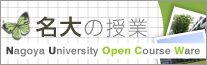 名大の授業
Nagoya University Open Course Ware